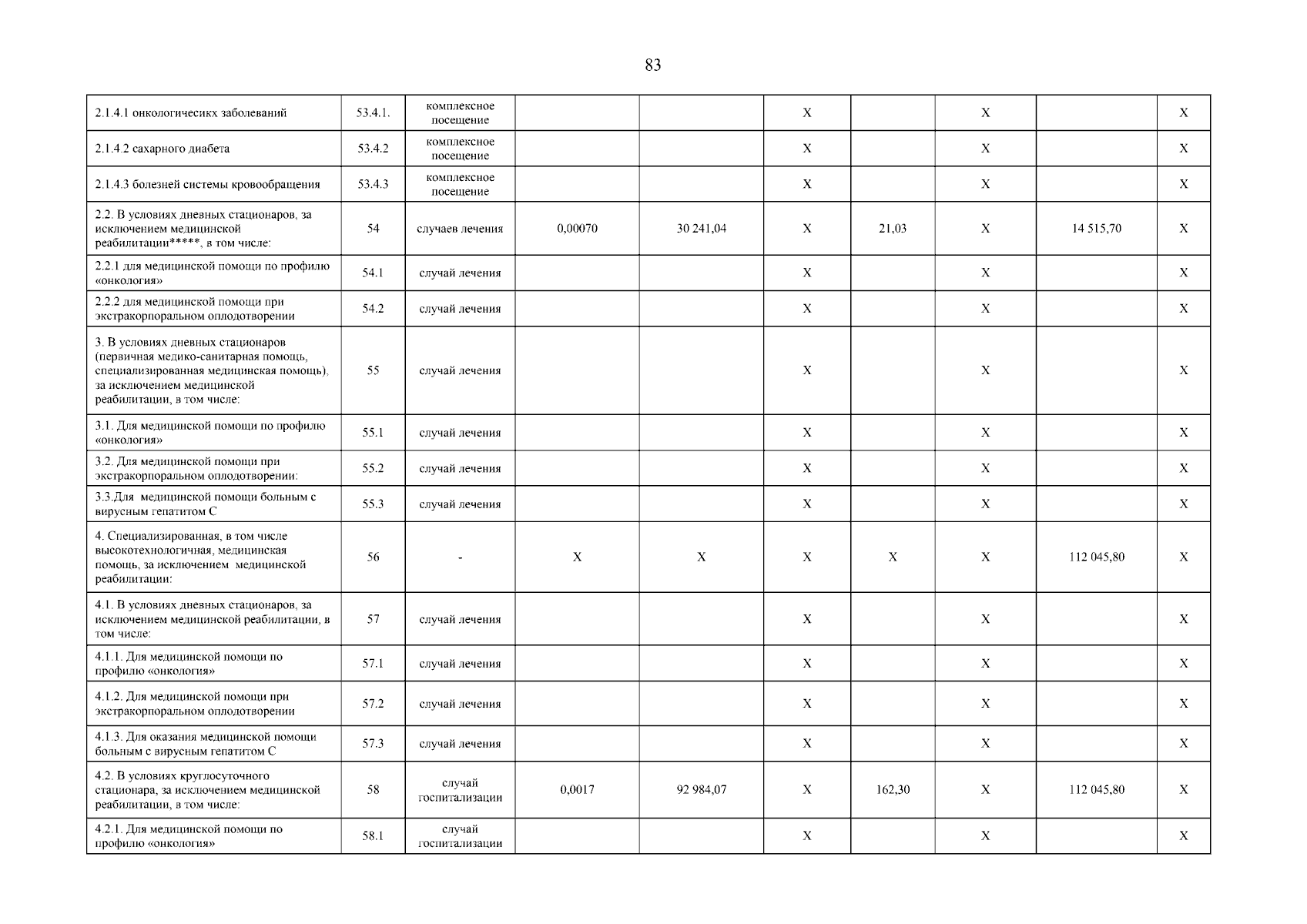 83

| | | | | | | | | | |
|---|---|---|---|---|---|---|---|---|---|
| 2.1.4.1 онкологичесикх заболеваний | 53.4.1. | комплексное посещение | | | X | | X | | X |
| 2.1.4.2 сахарного диабета | 53.4.2 | комплексное посещение | | | X | | X | | X |
| 2.1.4.3 болезней системы кровообращения | 53.4.3 | комплексное посещение | | | X | | X | | X |
| 2.2. В условиях дневных стационаров, за исключением медицинской реабилитации*****, в том числе: | 54 | случаев лечения | 0,00070 | 30 241,04 | X | 21,03 | X | 14 515,70 | X |
| 2.2.1 для медицинской помощи по профилю «онкология» | 54.1 | случай лечения | | | X | | X | | X |
| 2.2.2 для медицинской помощи при экстракорпоральном оплодотворении | 54.2 | случай лечения | | | X | | X | | X |
| 3. В условиях дневных стационаров (первичная медико-санитарная помощь, специализированная медицинская помощь), за исключением медицинской реабилитации, в том числе: | 55 | случай лечения | | | X | | X | | X |
| 3.1. Для медицинской помощи по профилю «онкология» | 55.1 | случай лечения | | | X | | X | | X |
| 3.2. Для медицинской помощи при экстракорпоральном оплодотворении: | 55.2 | случай лечения | | | X | | X | | X |
| 3.3.Для медицинской помощи больным с вирусным гепатитом С | 55.3 | случай лечения | | | X | | X | | X |
| 4. Специализированная, в том числе высокотехнологичная, медицинская помощь, за исключением медицинской реабилитации: | 56 | - | X | X | X | X | X | 112 045,80 | X |
| 4.1. В условиях дневных стационаров, за исключением медицинской реабилитации, в том числе: | 57 | случай лечения | | | X | | X | | X |
| 4.1.1. Для медицинской помощи по профилю «онкология» | 57.1 | случай лечения | | | X | | X | | X |
| 4.1.2. Для медицинской помощи при экстракорпоральном оплодотворении | 57.2 | случай лечения | | | X | | X | | X |
| 4.1.3. Для оказания медицинской помощи больным с вирусным гепатитом С | 57.3 | случай лечения | | | X | | X | | X |
| 4.2. В условиях круглосуточного стационара, за исключением медицинской реабилитации, в том числе: | 58 | случай госпитализации | 0,0017 | 92 984,07 | X | 162,30 | X | 112 045,80 | X |
| 4.2.1. Для медицинской помощи по профилю «онкология» | 58.1 | случай госпитализации | | | X | | X | | X |